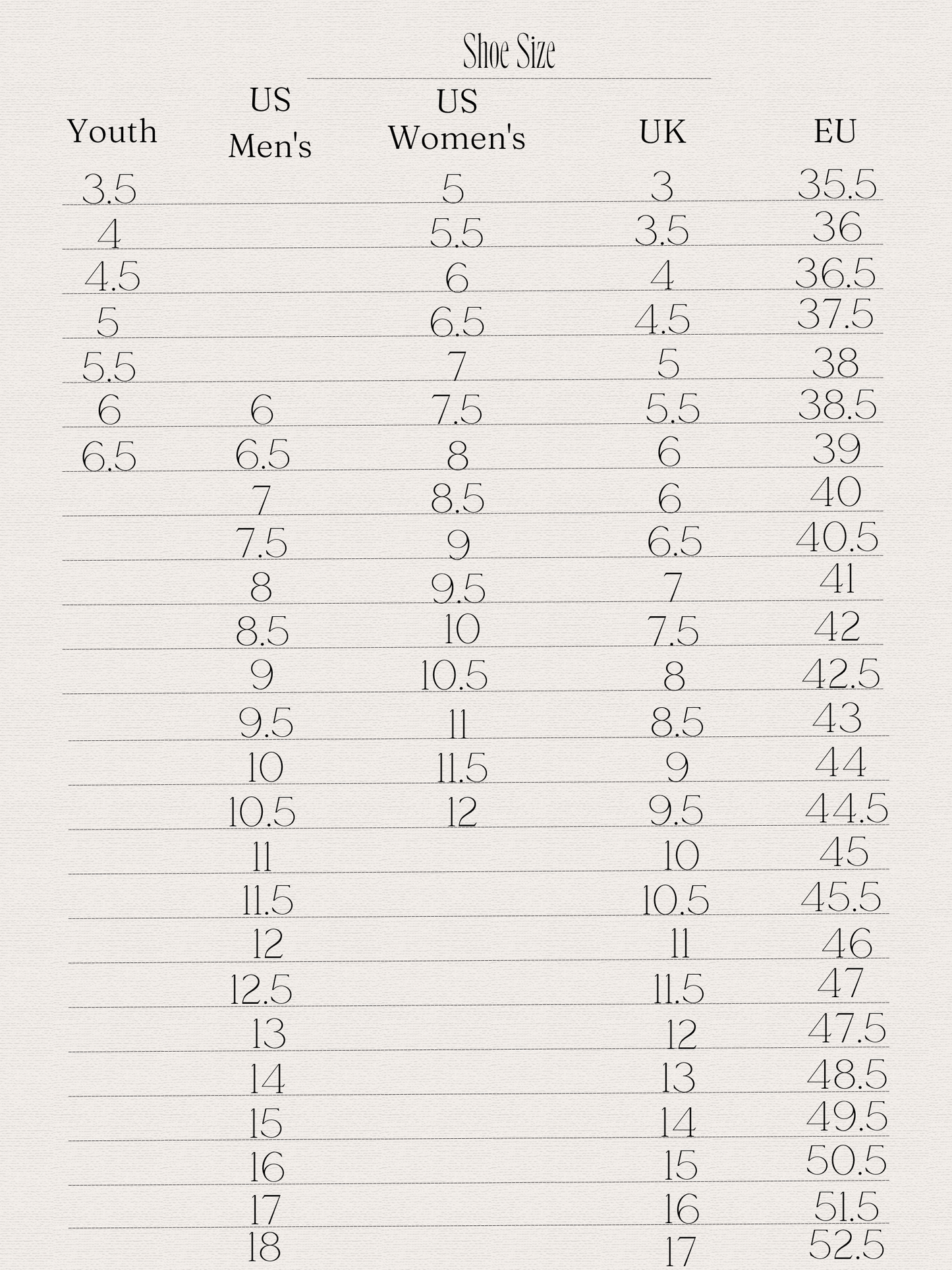 Shoe Size

| Youth | US Men's | US Women's | UK | EU |
|---|---|---|---|---|
| 3.5 | | 5 | 3 | 35.5 |
| 4 | | 5.5 | 3.5 | 36 |
| 4.5 | | 6 | 4 | 36.5 |
| 5 | | 6.5 | 4.5 | 37.5 |
| 5.5 | | 7 | 5 | 38 |
| 6 | 6 | 7.5 | 5.5 | 38.5 |
| 6.5 | 6.5 | 8 | 6 | 39 |
| | 7 | 8.5 | 6 | 40 |
| | 7.5 | 9 | 6.5 | 40.5 |
| | 8 | 9.5 | 7 | 41 |
| | 8.5 | 10 | 7.5 | 42 |
| | 9 | 10.5 | 8 | 42.5 |
| | 9.5 | 11 | 8.5 | 43 |
| | 10 | 11.5 | 9 | 44 |
| | 10.5 | 12 | 9.5 | 44.5 |
| | 11 | | 10 | 45 |
| | 11.5 | | 10.5 | 45.5 |
| | 12 | | 11 | 46 |
| | 12.5 | | 11.5 | 47 |
| | 13 | | 12 | 47.5 |
| | 14 | | 13 | 48.5 |
| | 15 | | 14 | 49.5 |
| | 16 | | 15 | 50.5 |
| | 17 | | 16 | 51.5 |
| | 18 | | 17 | 52.5 |